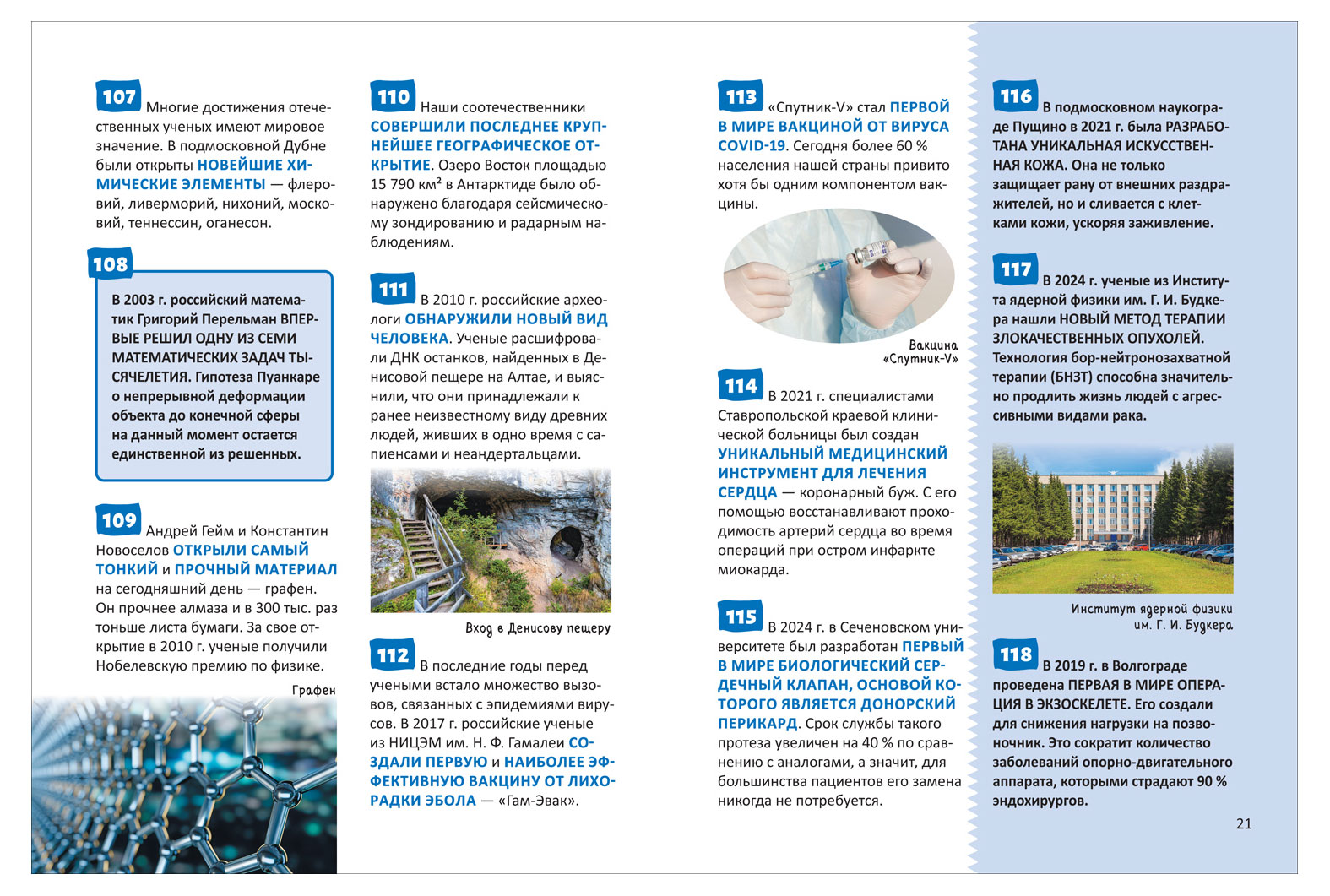 107 Многие достижения отечественных ученых имеют мировое значение. В подмосковной Дубне были открыты НОВЕЙШИЕ ХИМИЧЕСКИЕ ЭЛЕМЕНТЫ — флеровий, ливерморий, нихоний, московий, теннессин, оганесон.

108

В 2003 г. российский математик Григорий Перельман ВПЕРВЫЕ РЕШИЛ ОДНУ ИЗ СЕМИ МАТЕМАТИЧЕСКИХ ЗАДАЧ ТЫСЯЧЕЛЕТИЯ. Гипотеза Пуанкаре о непрерывной деформации объекта до конечной сферы на данный момент остается единственной из решенных.

109 Андрей Гейм и Константин Новоселов ОТКРЫЛИ САМЫЙ ТОНКИЙ и ПРОЧНЫЙ МАТЕРИАЛ на сегодняшний день — графен. Он прочнее алмаза и в 300 тыс. раз тоньше листа бумаги. За свое открытие в 2010 г. ученые получили Нобелевскую премию по физике.

Графен

110 Наши соотечественники СОВЕРШИЛИ ПОСЛЕДНЕЕ КРУПНЕЙШЕЕ ГЕОГРАФИЧЕСКОЕ ОТКРЫТИЕ. Озеро Восток площадью 15 790 км² в Антарктиде было обнаружено благодаря сейсмическому зондированию и радарным наблюдениям.

111 В 2010 г. российские археологи ОБНАРУЖИЛИ НОВЫЙ ВИД ЧЕЛОВЕКА. Ученые расшифровали ДНК останков, найденных в Денисовой пещере на Алтае, и выяснили, что они принадлежали к ранее неизвестному виду древних людей, живших в одно время с сапиенсами и неандертальцами.

Вход в Денисову пещеру

112 В последние годы перед учеными встало множество вызовов, связанных с эпидемиями вирусов. В 2017 г. российские ученые из НИЦЭМ им. Н. Ф. Гамалеи СОЗДАЛИ ПЕРВУЮ и НАИБОЛЕЕ ЭФФЕКТИВНУЮ ВАКЦИНУ ОТ ЛИХОРАДКИ ЭБОЛА — «Гам-Эвак».

113 «Спутник-V» стал ПЕРВОЙ В МИРЕ ВАКЦИНОЙ ОТ ВИРУСА COVID-19. Сегодня более 60 % населения нашей страны привито хотя бы одним компонентом вакцины.

Вакцина «Спутник-V»

114 В 2021 г. специалистами Ставропольской краевой клинической больницы был создан УНИКАЛЬНЫЙ МЕДИЦИНСКИЙ ИНСТРУМЕНТ ДЛЯ ЛЕЧЕНИЯ СЕРДЦА — коронарный буж. С его помощью восстанавливают проходимость артерий сердца во время операций при остром инфаркте миокарда.

115 В 2024 г. в Сеченовском университете был разработан ПЕРВЫЙ В МИРЕ БИОЛОГИЧЕСКИЙ СЕРДЕЧНЫЙ КЛАПАН, ОСНОВОЙ КОТОРОГО ЯВЛЯЕТСЯ ДОНОРСКИЙ ПЕРИКАРД. Срок службы такого протеза увеличен на 40 % по сравнению с аналогами, а значит, для большинства пациентов его замена никогда не потребуется.

116 В подмосковном наукограде Пущино в 2021 г. была РАЗРАБОТАНА УНИКАЛЬНАЯ ИСКУССТВЕННАЯ КОЖА. Она не только защищает рану от внешних раздражителей, но и сливается с клетками кожи, ускоряя заживление.

117 В 2024 г. ученые из Института ядерной физики им. Г. И. Будкера нашли НОВЫЙ МЕТОД ТЕРАПИИ ЗЛОКАЧЕСТВЕННЫХ ОПУХОЛЕЙ. Технология бор-нейтронозахватной терапии (БНЗТ) способна значительно продлить жизнь людей с агрессивными видами рака.

Институт ядерной физики им. Г. И. Будкера

118 В 2019 г. в Волгограде проведена ПЕРВАЯ В МИРЕ ОПЕРАЦИЯ В ЭКЗОСКЕЛЕТЕ. Его создали для снижения нагрузки на позвоночник. Это сократит количество заболеваний опорно-двигательного аппарата, которыми страдают 90 % эндохирургов.

21